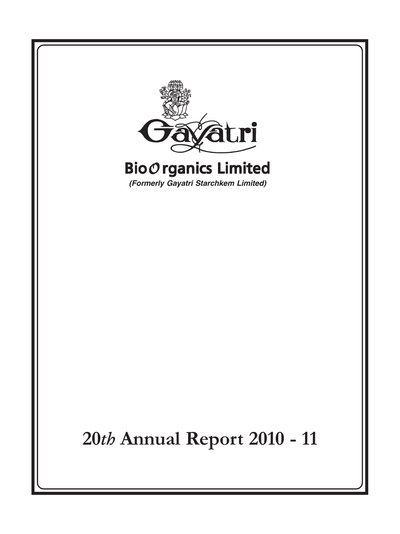 Gayatri

BioOrganics Limited

(Formerly Gayatri Starchkem Limited)

20th Annual Report 2010 - 11